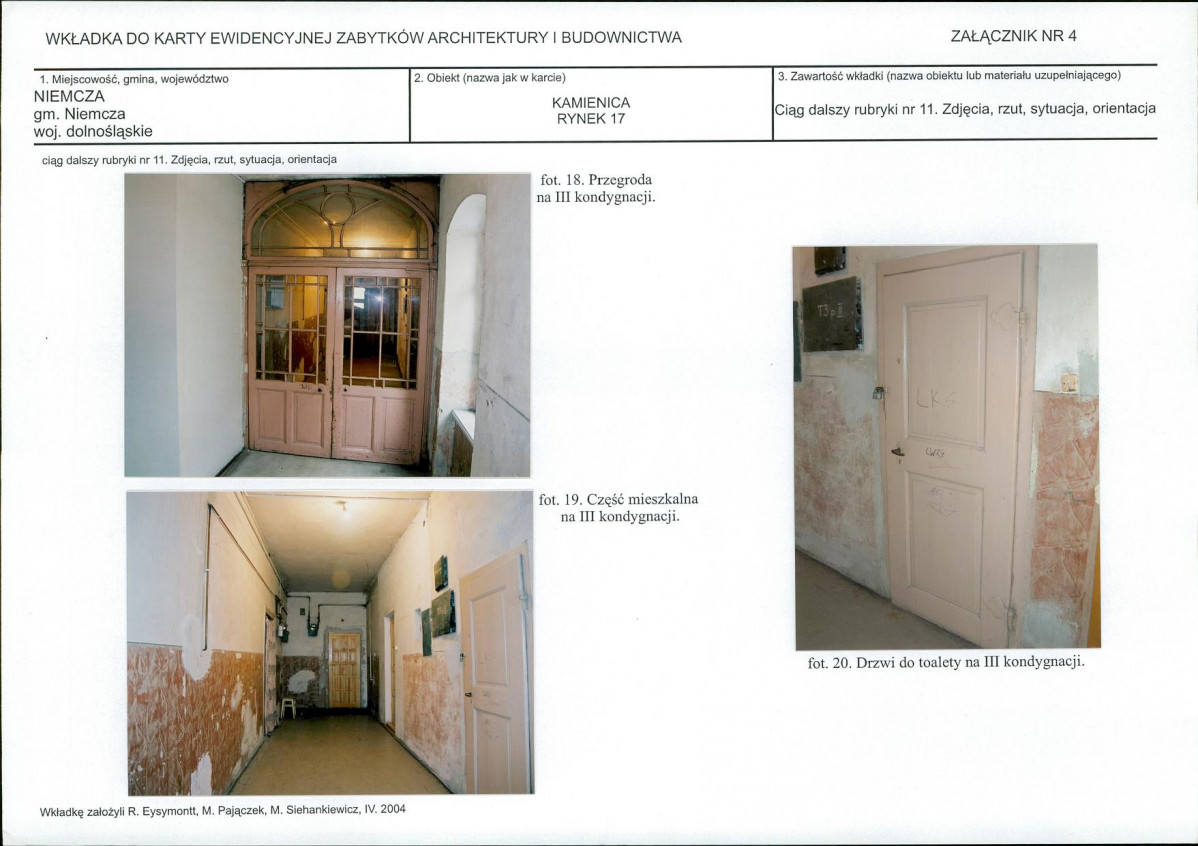 WKŁADKA DO KARTY EWIDENCYJNEJ ZABYTKÓW ARCHITEKTURY I BUDOWNICTWA

ZAŁĄCZNIK NR 4

1. Miejscowość, gmina, województwo
NIEMCZA
gm. Niemcza
woj. dolnośląskie

2. Obiekt (nazwa jak w karcie)
KAMIENICA
RYNEK 17

3. Zawartość wkładki (nazwa obiektu lub materiału uzupełniającego)
Ciąg dalszy rubryki nr 11. Zdjęcia, rzut, sytuacja, orientacja

ciąg dalszy rubryki nr 11. Zdjęcia, rzut, sytuacja, orientacja

fot. 18. Przegroda na III kondygnacji.

fot. 19. Część mieszkalna na III kondygnacji.

fot. 20. Drzwi do toalety na III kondygnacji.

Wkładkę założyli R. Eysymontt, M. Pajączek, M. Siehankiewicz, IV. 2004